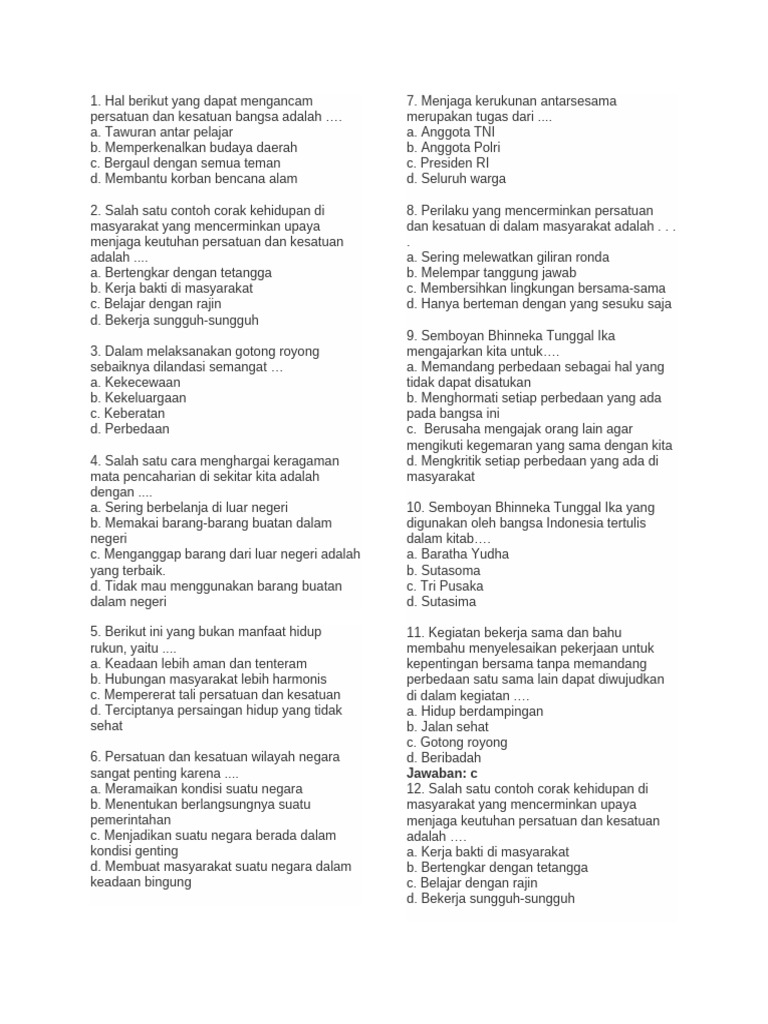 1. Hal berikut yang dapat mengancam persatuan dan kesatuan bangsa adalah ….
a. Tawuran antar pelajar
b. Memperkenalkan budaya daerah
c. Bergaul dengan semua teman
d. Membantu korban bencana alam

2. Salah satu contoh corak kehidupan di masyarakat yang mencerminkan upaya menjaga keutuhan persatuan dan kesatuan adalah ....
a. Bertengkar dengan tetangga
b. Kerja bakti di masyarakat
c. Belajar dengan rajin
d. Bekerja sungguh-sungguh

3. Dalam melaksanakan gotong royong sebaiknya dilandasi semangat …
a. Kekecewaan
b. Kekeluargaan
c. Keberatan
d. Perbedaan

4. Salah satu cara menghargai keragaman mata pencaharian di sekitar kita adalah dengan ....
a. Sering berbelanja di luar negeri
b. Memakai barang-barang buatan dalam negeri
c. Menganggap barang dari luar negeri adalah yang terbaik.
d. Tidak mau menggunakan barang buatan dalam negeri

5. Berikut ini yang bukan manfaat hidup rukun, yaitu ....
a. Keadaan lebih aman dan tenteram
b. Hubungan masyarakat lebih harmonis
c. Mempererat tali persatuan dan kesatuan
d. Terciptanya persaingan hidup yang tidak sehat

6. Persatuan dan kesatuan wilayah negara sangat penting karena ....
a. Meramaikan kondisi suatu negara
b. Menentukan berlangsungnya suatu pemerintahan
c. Menjadikan suatu negara berada dalam kondisi genting
d. Membuat masyarakat suatu negara dalam keadaan bingung

7. Menjaga kerukunan antarsesama merupakan tugas dari ....
a. Anggota TNI
b. Anggota Polri
c. Presiden RI
d. Seluruh warga

8. Perilaku yang mencerminkan persatuan dan kesatuan di dalam masyarakat adalah . . . .
a. Sering melewatkan giliran ronda
b. Melempar tanggung jawab
c. Membersihkan lingkungan bersama-sama
d. Hanya berteman dengan yang sesuku saja

9. Semboyan Bhinneka Tunggal Ika mengajarkan kita untuk….
a. Memandang perbedaan sebagai hal yang tidak dapat disatukan
b. Menghormati setiap perbedaan yang ada pada bangsa ini
c. Berusaha mengajak orang lain agar mengikuti kegemaran yang sama dengan kita
d. Mengkritik setiap perbedaan yang ada di masyarakat

10. Semboyan Bhinneka Tunggal Ika yang digunakan oleh bangsa Indonesia tertulis dalam kitab….
a. Baratha Yudha
b. Sutasoma
c. Tri Pusaka
d. Sutasima

11. Kegiatan bekerja sama dan bahu membahu menyelesaikan pekerjaan untuk kepentingan bersama tanpa memandang perbedaan satu sama lain dapat diwujudkan di dalam kegiatan ….
a. Hidup berdampingan
b. Jalan sehat
c. Gotong royong
d. Beribadah
Jawaban: c
12. Salah satu contoh corak kehidupan di masyarakat yang mencerminkan upaya menjaga keutuhan persatuan dan kesatuan adalah ….
a. Kerja bakti di masyarakat
b. Bertengkar dengan tetangga
c. Belajar dengan rajin
d. Bekerja sungguh-sungguh